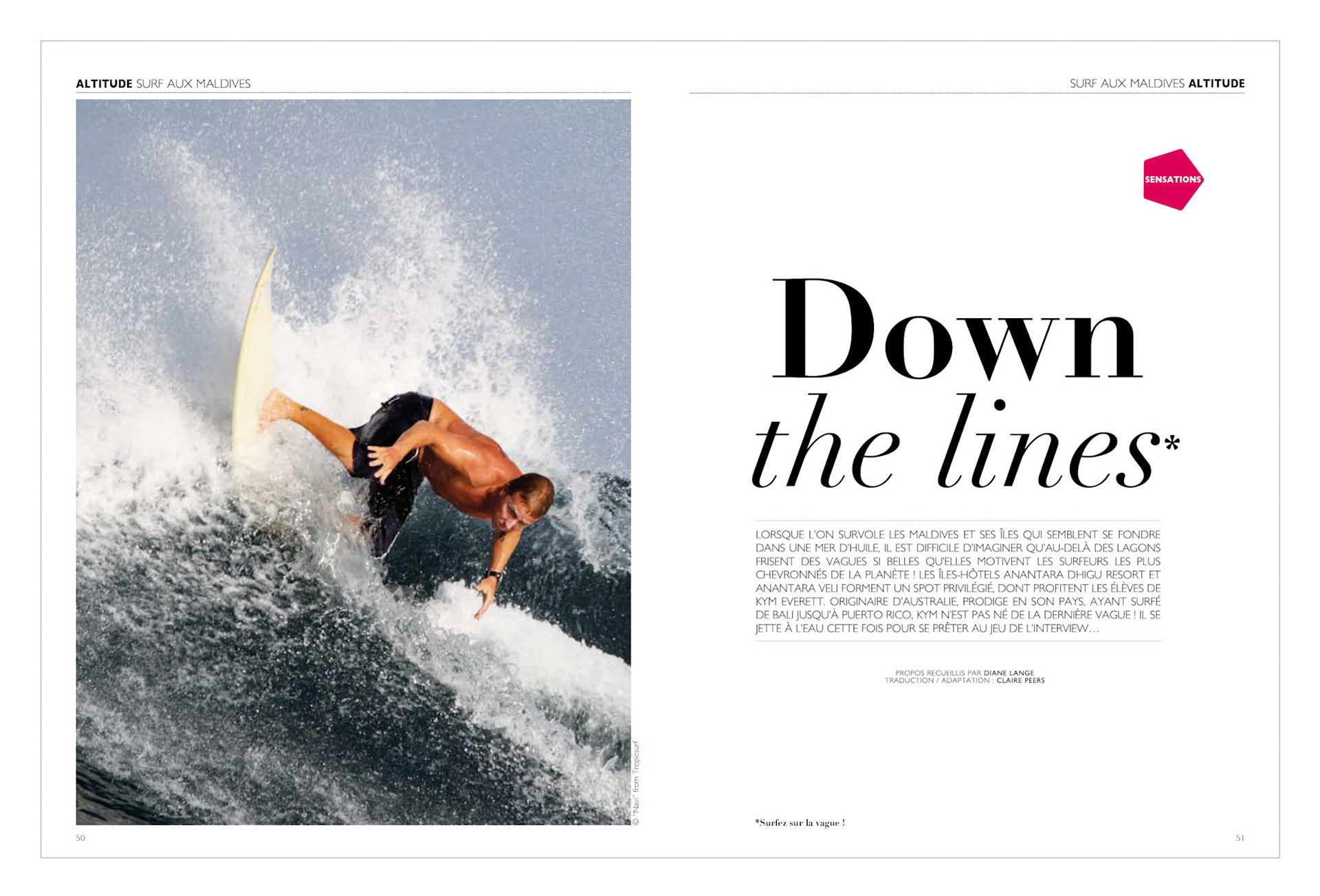 ALTITUDE SURF AUX MALDIVES

© "Navi" from Tropicsurf

50

SURF AUX MALDIVES ALTITUDE

SENSATIONS

Down the lines*

LORSQUE L'ON SURVOLE LES MALDIVES ET SES ÎLES QUI SEMBLENT SE FONDRE DANS UNE MER D'HUILE, IL EST DIFFICILE D'IMAGINER QU'AU-DELÀ DES LAGONS FRISENT DES VAGUES SI BELLES QU'ELLES MOTIVENT LES SURFEURS LES PLUS CHEVRONNÉS DE LA PLANÈTE ! LES ÎLES-HÔTELS ANANTARA DHIGU RESORT ET ANANTARA VELI FORMENT UN SPOT PRIVILÉGIÉ, DONT PROFITENT LES ÉLÈVES DE KYM EVERETT. ORIGINAIRE D'AUSTRALIE, PRODIGE EN SON PAYS, AYANT SURFÉ DE BALI JUSQU'À PUERTO RICO, KYM N'EST PAS NÉ DE LA DERNIÈRE VAGUE ! IL SE JETTE À L'EAU CETTE FOIS POUR SE PRÊTER AU JEU DE L'INTERVIEW...

PROPOS RECUEILLIS PAR DIANE LANGE
TRADUCTION / ADAPTATION : CLAIRE PEERS

*Surfez sur la vague !

51